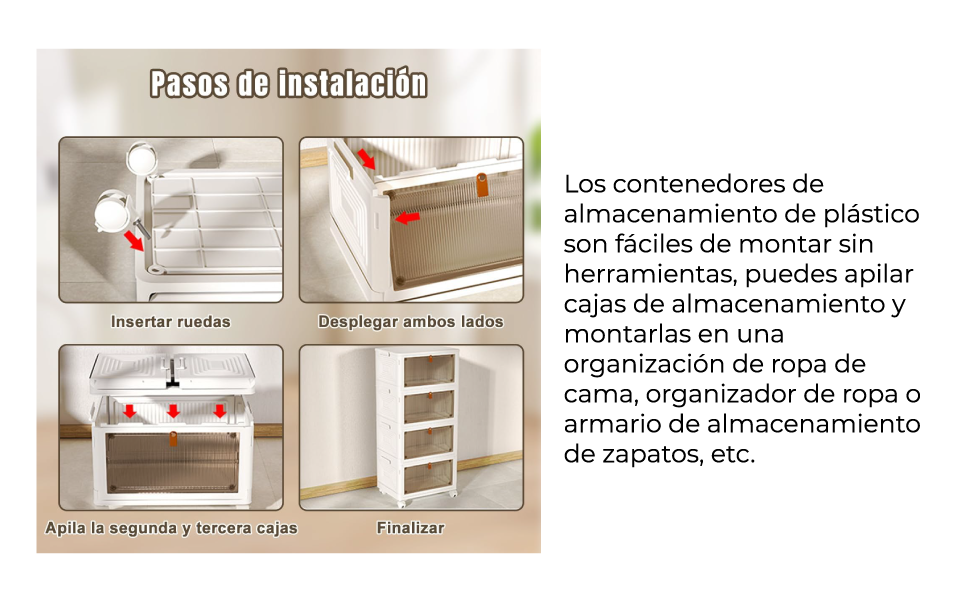 Pasos de instalación

Insertar ruedas

Desplegar ambos lados

Apila la segunda y tercera cajas

Finalizar

Los contenedores de almacenamiento de plástico son fáciles de montar sin herramientas, puedes apilar cajas de almacenamiento y montarlas en una organización de ropa de cama, organizador de ropa o armario de almacenamiento de zapatos, etc.